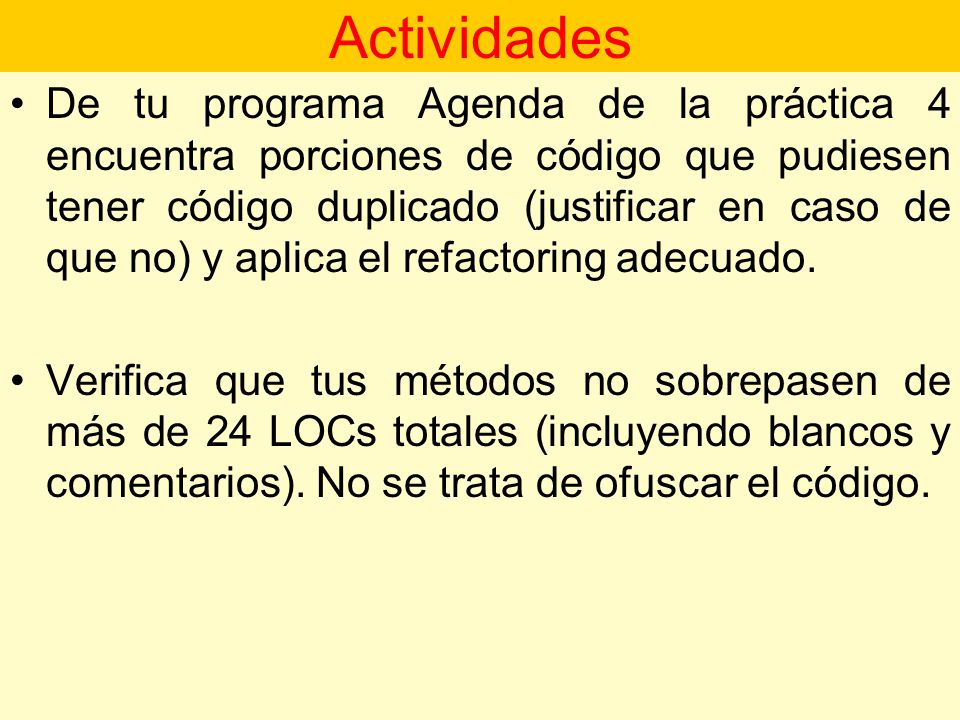 Actividades

• De tu programa Agenda de la práctica 4 encuentra porciones de código que pudiesen tener código duplicado (justificar en caso de que no) y aplica el refactoring adecuado.

• Verifica que tus métodos no sobrepasen de más de 24 LOCs totales (incluyendo blancos y comentarios). No se trata de ofuscar el código.